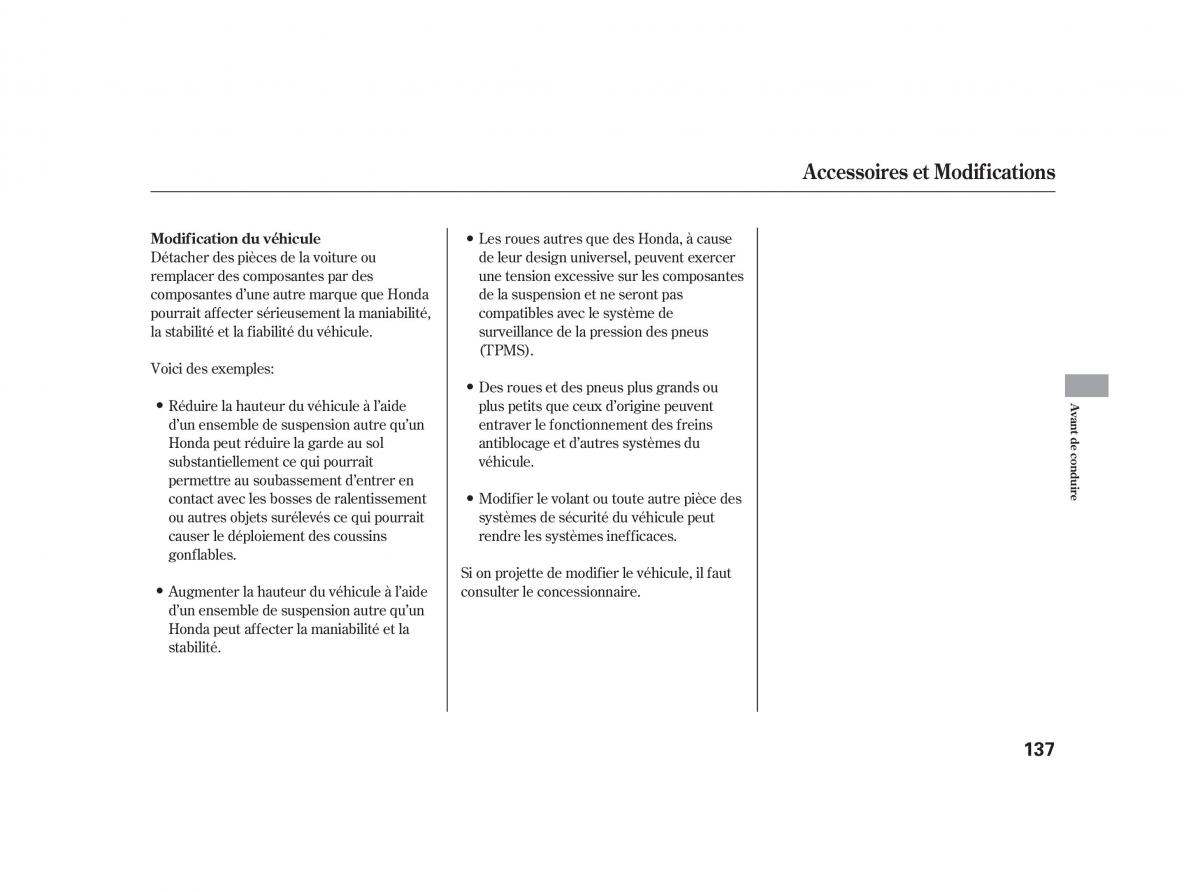 Accessoires et Modifications

Modification du véhicule
Détacher des pièces de la voiture ou remplacer des composantes par des composantes d'une autre marque que Honda pourrait affecter sérieusement la maniabilité, la stabilité et la fiabilité du véhicule.

Voici des exemples:

• Réduire la hauteur du véhicule à l'aide d'un ensemble de suspension autre qu'un Honda peut réduire la garde au sol substantiellement ce qui pourrait permettre au soubassement d'entrer en contact avec les bosses de ralentissement ou autres objets surélevés ce qui pourrait causer le déploiement des coussins gonflables.

• Augmenter la hauteur du véhicule à l'aide d'un ensemble de suspension autre qu'un Honda peut affecter la maniabilité et la stabilité.

• Les roues autres que des Honda, à cause de leur design universel, peuvent exercer une tension excessive sur les composantes de la suspension et ne seront pas compatibles avec le système de surveillance de la pression des pneus (TPMS).

• Des roues et des pneus plus grands ou plus petits que ceux d'origine peuvent entraver le fonctionnement des freins antiblocage et d'autres systèmes du véhicule.

• Modifier le volant ou toute autre pièce des systèmes de sécurité du véhicule peut rendre les systèmes inefficaces.

Si on projette de modifier le véhicule, il faut consulter le concessionnaire.

Avant de conduire

137